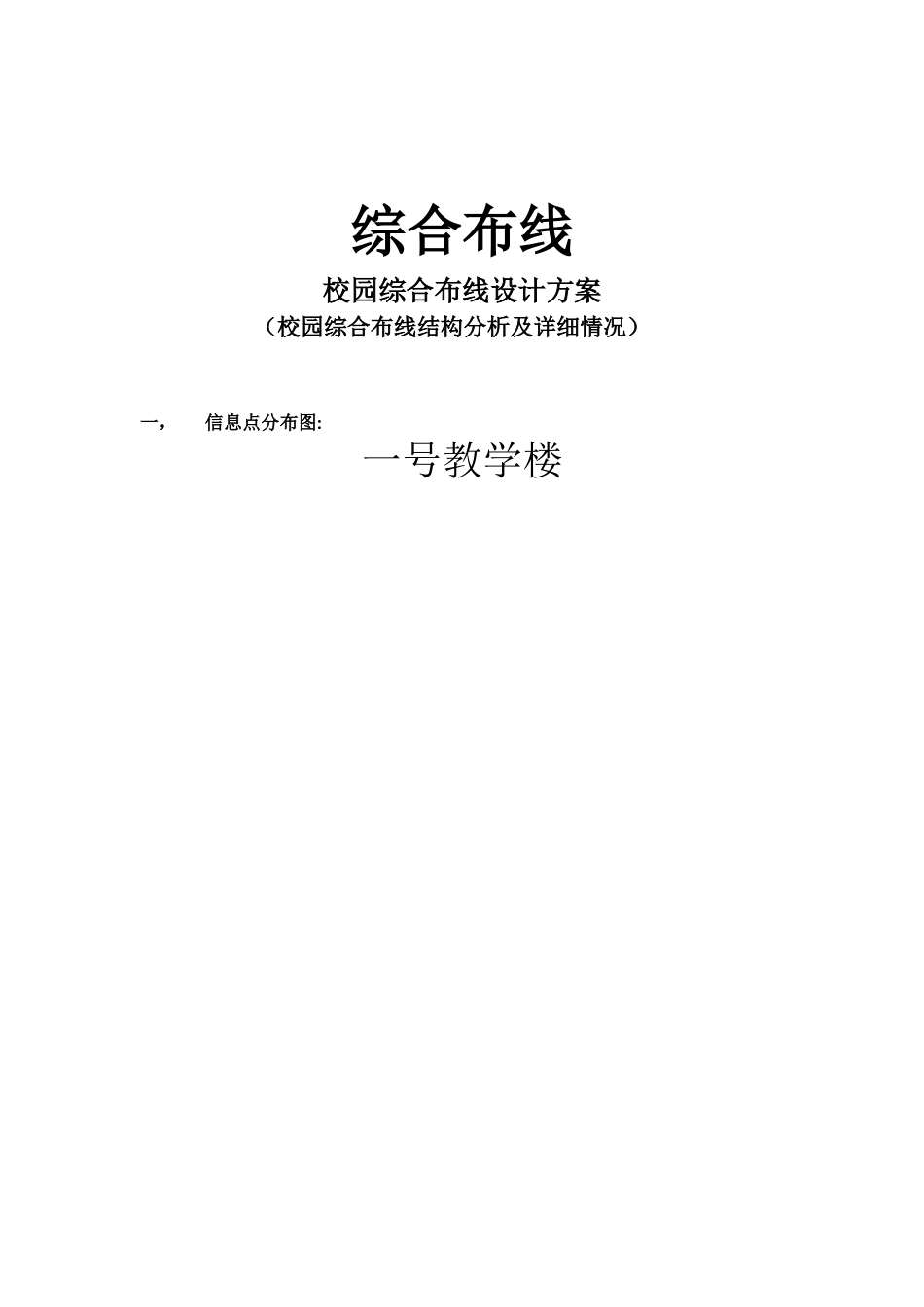 综合布线

校园综合布线设计方案

（校园综合布线结构分析及详细情况）

一，　信息点分布图:

一号教学楼